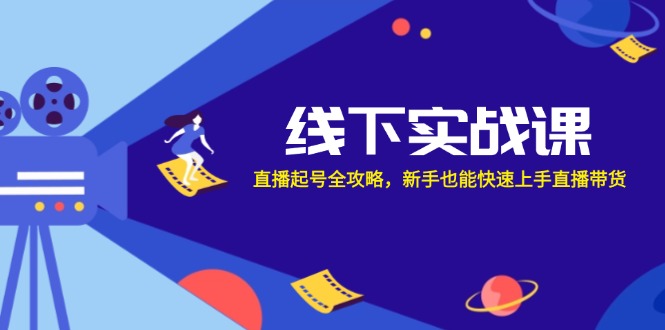 线下实战课

直播起号全攻略，新手也能快速上手直播带货